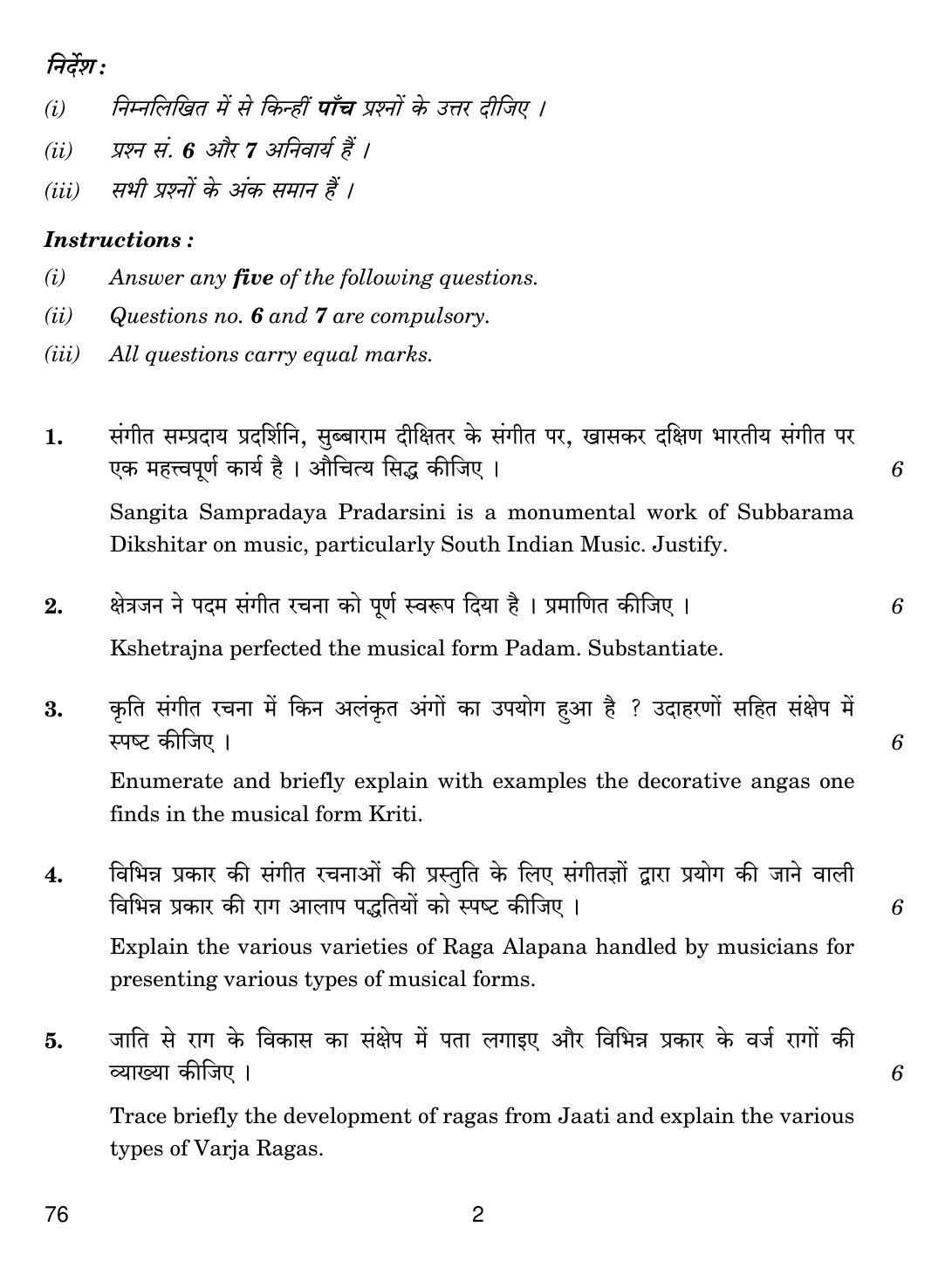 निर्देश :

(i) निम्नलिखित में से किन्हीं पाँच प्रश्नों के उत्तर दीजिए ।

(ii) प्रश्न सं. 6 और 7 अनिवार्य हैं ।

(iii) सभी प्रश्नों के अंक समान हैं ।

Instructions :

(i) Answer any five of the following questions.

(ii) Questions no. 6 and 7 are compulsory.

(iii) All questions carry equal marks.

1. संगीत सम्प्रदाय प्रदर्शिनि, सुब्बाराम दीक्षितर के संगीत पर, खासकर दक्षिण भारतीय संगीत पर एक महत्त्वपूर्ण कार्य है । औचित्य सिद्ध कीजिए । 6

Sangita Sampradaya Pradarsini is a monumental work of Subbarama Dikshitar on music, particularly South Indian Music. Justify.

2. क्षेत्रजन ने पदम संगीत रचना को पूर्ण स्वरूप दिया है । प्रमाणित कीजिए । 6

Kshetrajna perfected the musical form Padam. Substantiate.

3. कृति संगीत रचना में किन अलंकृत अंगों का उपयोग हुआ है ? उदाहरणों सहित संक्षेप में स्पष्ट कीजिए । 6

Enumerate and briefly explain with examples the decorative angas one finds in the musical form Kriti.

4. विभिन्न प्रकार की संगीत रचनाओं की प्रस्तुति के लिए संगीतज्ञों द्वारा प्रयोग की जाने वाली विभिन्न प्रकार की राग आलाप पद्धतियों को स्पष्ट कीजिए । 6

Explain the various varieties of Raga Alapana handled by musicians for presenting various types of musical forms.

5. जाति से राग के विकास का संक्षेप में पता लगाइए और विभिन्न प्रकार के वर्ज रागों की व्याख्या कीजिए । 6

Trace briefly the development of ragas from Jaati and explain the various types of Varja Ragas.

76 2